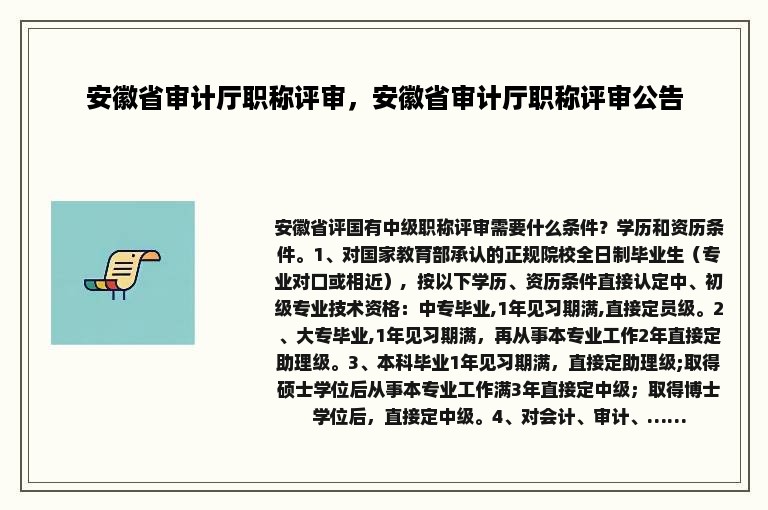 安徽省审计厅职称评审，安徽省审计厅职称评审公告

安徽省评国有中级职称评审需要什么条件？学历和资历条件。1、对国家教育部承认的正规院校全日制毕业生（专业对口或相近），按以下学历、资历条件直接认定中、初级专业技术资格：中专毕业,1年见习期满,直接定员级。2、大专毕业,1年见习期满，再从事本专业工作2年直接定助理级。3、本科毕业1年见习期满，直接定助理级;取得硕士学位后从事本专业工作满3年直接定中级；取得博士学位后，直接定中级。4、对会计、审计、......